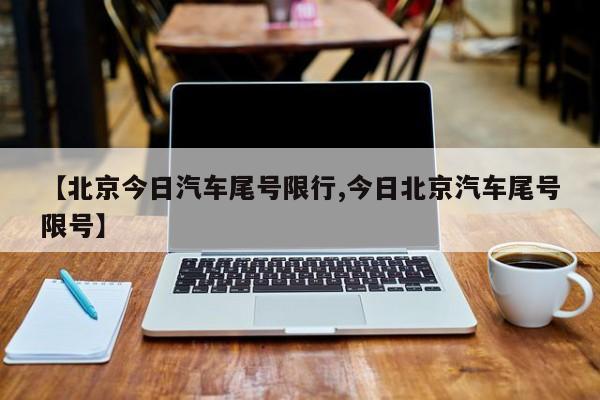 【北京今日汽车尾号限行,今日北京汽车尾号限号】